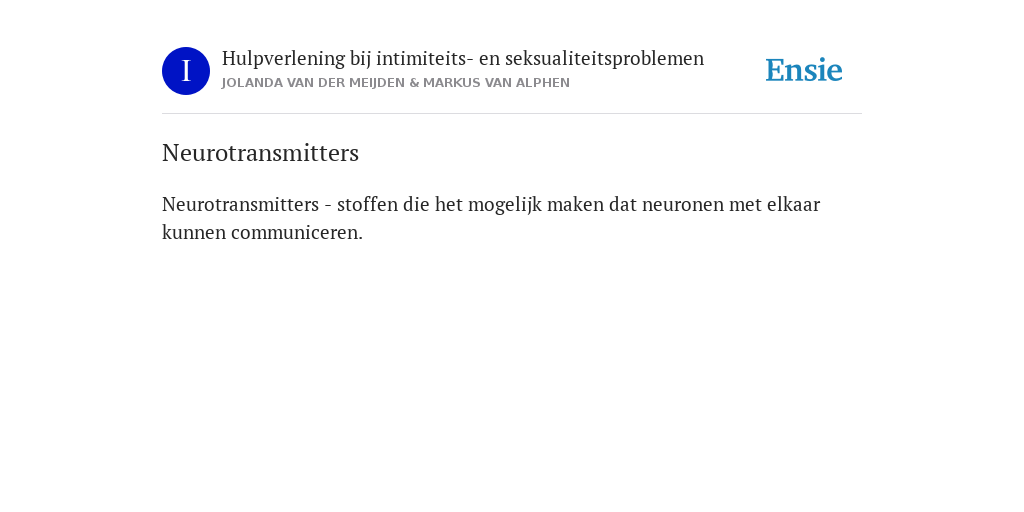 I

Hulpverlening bij intimiteits- en seksualiteitsproblemen
JOLANDA VAN DER MEIJDEN & MARKUS VAN ALPHEN

Ensie

Neurotransmitters

Neurotransmitters - stoffen die het mogelijk maken dat neuronen met elkaar kunnen communiceren.